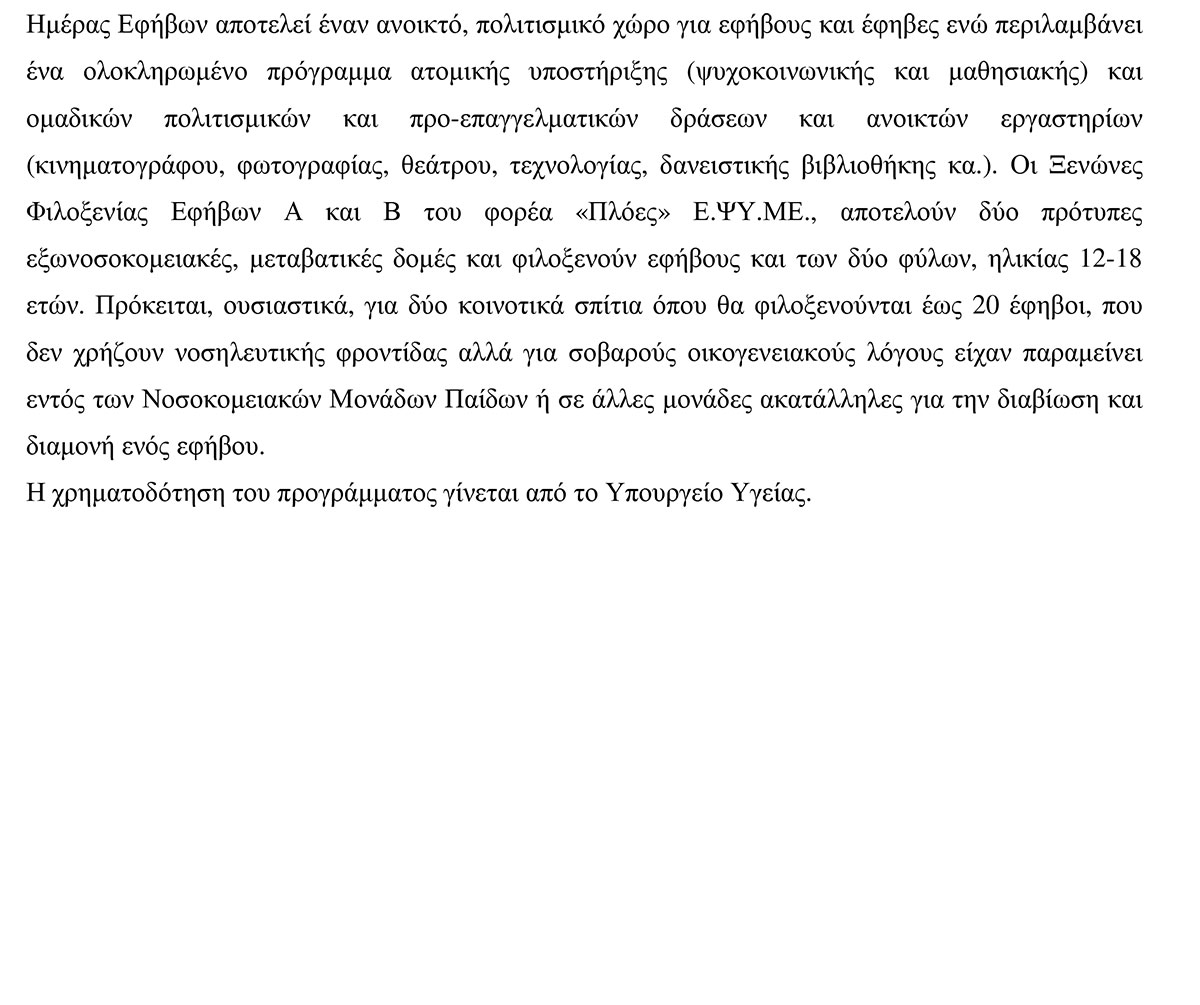 Ημέρας Εφήβων αποτελεί έναν ανοικτό, πολιτισμικό χώρο για εφήβους και έφηβες ενώ περιλαμβάνει ένα ολοκληρωμένο πρόγραμμα ατομικής υποστήριξης (ψυχοκοινωνικής και μαθησιακής) και ομαδικών πολιτισμικών και προ-επαγγελματικών δράσεων και ανοικτών εργαστηρίων (κινηματογράφου, φωτογραφίας, θεάτρου, τεχνολογίας, δανειστικής βιβλιοθήκης κα.). Οι Ξενώνες Φιλοξενίας Εφήβων Α και Β του φορέα «Πλόες» Ε.ΨΥ.ΜΕ., αποτελούν δύο πρότυπες εξωνοσοκομειακές, μεταβατικές δομές και φιλοξενούν εφήβους και των δύο φύλων, ηλικίας 12-18 ετών. Πρόκειται, ουσιαστικά, για δύο κοινοτικά σπίτια όπου θα φιλοξενούνται έως 20 έφηβοι, που δεν χρήζουν νοσηλευτικής φροντίδας αλλά για σοβαρούς οικογενειακούς λόγους είχαν παραμείνει εντός των Νοσοκομειακών Μονάδων Παίδων ή σε άλλες μονάδες ακατάλληλες για την διαβίωση και διαμονή ενός εφήβου.
Η χρηματοδότηση του προγράμματος γίνεται από το Υπουργείο Υγείας.